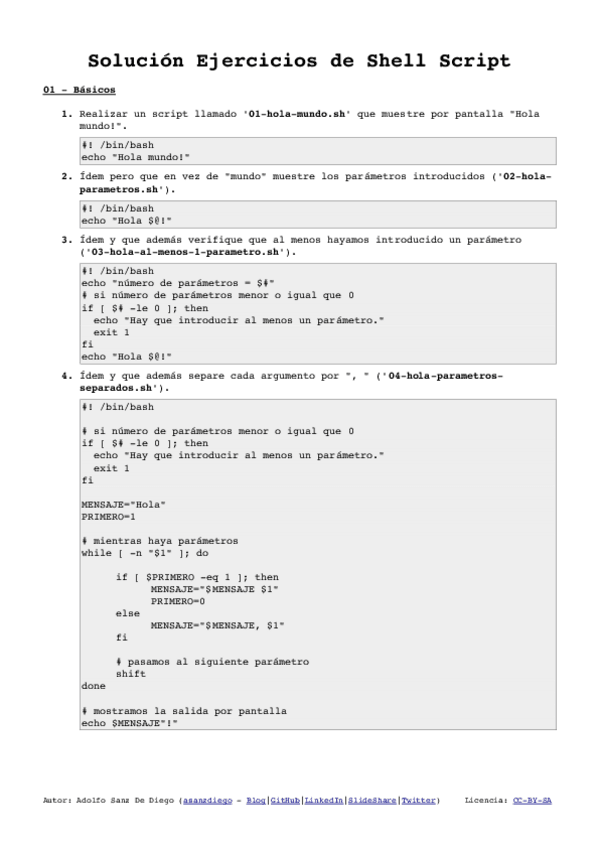 Solución Ejercicios de Shell Script

01 - Básicos

1. Realizar un script llamado '01-hola-mundo.sh' que muestre por pantalla "Hola mundo!".

#! /bin/bash
echo "Hola mundo!"

2. Ídem pero que en vez de "mundo" muestre los parámetros introducidos ('02-hola-parametros.sh').

#! /bin/bash
echo "Hola $@!"

3. Ídem y que además verifique que al menos hayamos introducido un parámetro ('03-hola-al-menos-1-parametro.sh').

#! /bin/bash
echo "número de parámetros = $#"
# si número de parámetros menor o igual que 0
if [ $# -le 0 ]; then
  echo "Hay que introducir al menos un parámetro."
  exit 1
fi
echo "Hola $@!"

4. Ídem y que además separe cada argumento por ", " ('04-hola-parametros-separados.sh').

#! /bin/bash

# si número de parámetros menor o igual que 0
if [ $# -le 0 ]; then
  echo "Hay que introducir al menos un parámetro."
  exit 1
fi

MENSAJE="Hola"
PRIMERO=1

# mientras haya parámetros
while [ -n "$1" ]; do

      if [ $PRIMERO -eq 1 ]; then
            MENSAJE="$MENSAJE $1"
            PRIMERO=0
      else
            MENSAJE="$MENSAJE, $1"
      fi

      # pasamos al siguiente parámetro
      shift
done

# mostramos la salida por pantalla
echo $MENSAJE"!"

Autor: Adolfo Sanz De Diego (asanzdiego - Blog|GitHub|LinkedIn|SlideShare|Twitter)     Licencia: CC-BY-SA